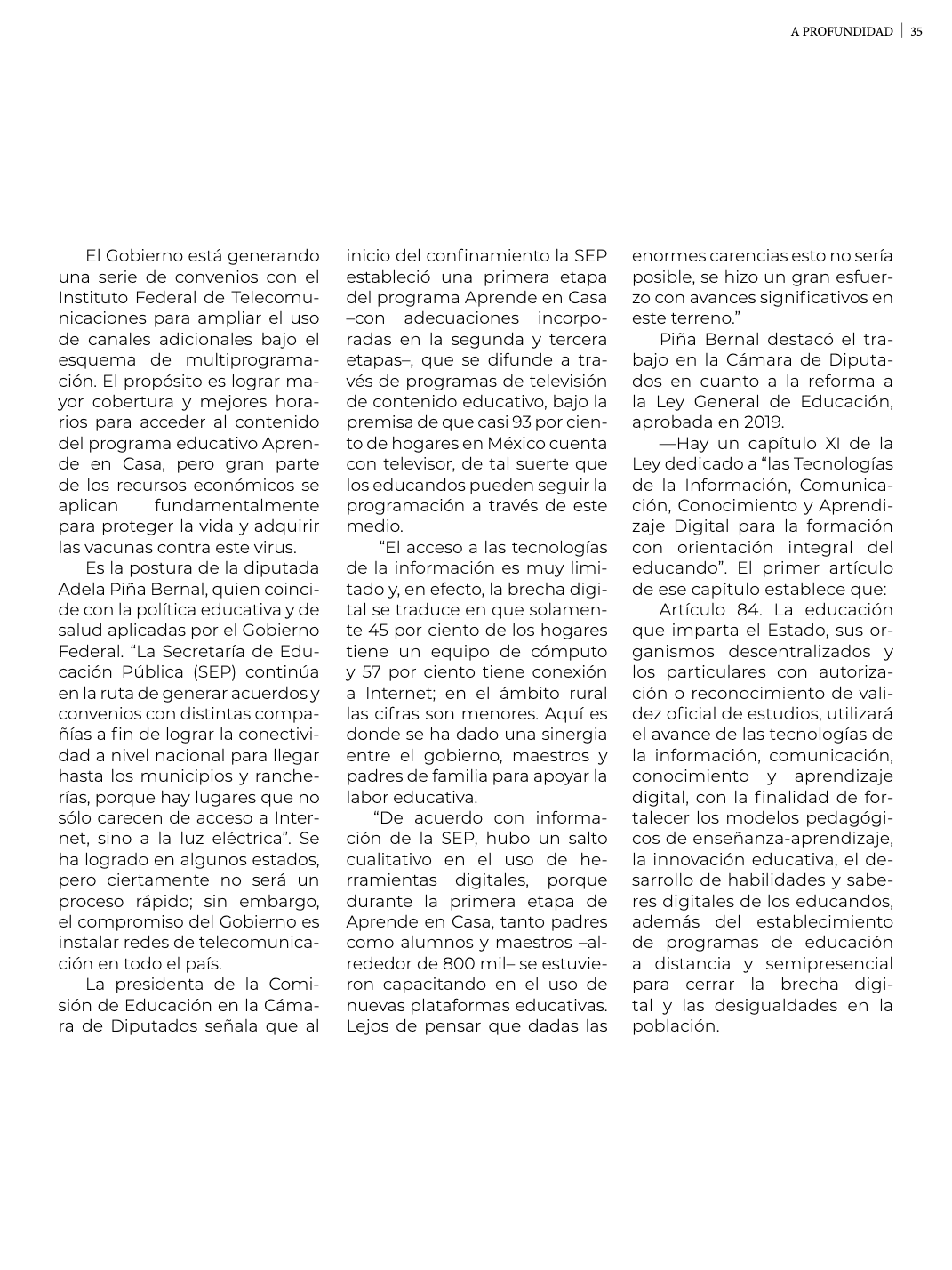 A PROFUNDIDAD | 35

El Gobierno está generando una serie de convenios con el Instituto Federal de Telecomunicaciones para ampliar el uso de canales adicionales bajo el esquema de multiprogramación. El propósito es lograr mayor cobertura y mejores horarios para acceder al contenido del programa educativo Aprende en Casa, pero gran parte de los recursos económicos se aplican fundamentalmente para proteger la vida y adquirir las vacunas contra este virus.

Es la postura de la diputada Adela Piña Bernal, quien coincide con la política educativa y de salud aplicadas por el Gobierno Federal. “La Secretaría de Educación Pública (SEP) continúa en la ruta de generar acuerdos y convenios con distintas compañías a fin de lograr la conectividad a nivel nacional para llegar hasta los municipios y rancherías, porque hay lugares que no sólo carecen de acceso a Internet, sino a la luz eléctrica”. Se ha logrado en algunos estados, pero ciertamente no será un proceso rápido; sin embargo, el compromiso del Gobierno es instalar redes de telecomunicación en todo el país.

La presidenta de la Comisión de Educación en la Cámara de Diputados señala que al inicio del confinamiento la SEP estableció una primera etapa del programa Aprende en Casa –con adecuaciones incorporadas en la segunda y tercera etapas–, que se difunde a través de programas de televisión de contenido educativo, bajo la premisa de que casi 93 por ciento de hogares en México cuenta con televisor, de tal suerte que los educandos pueden seguir la programación a través de este medio.

“El acceso a las tecnologías de la información es muy limitado y, en efecto, la brecha digital se traduce en que solamente 45 por ciento de los hogares tiene un equipo de cómputo y 57 por ciento tiene conexión a Internet; en el ámbito rural las cifras son menores. Aquí es donde se ha dado una sinergia entre el gobierno, maestros y padres de familia para apoyar la labor educativa.

“De acuerdo con información de la SEP, hubo un salto cualitativo en el uso de herramientas digitales, porque durante la primera etapa de Aprende en Casa, tanto padres como alumnos y maestros –alrededor de 800 mil– se estuvieron capacitando en el uso de nuevas plataformas educativas. Lejos de pensar que dadas las enormes carencias esto no sería posible, se hizo un gran esfuerzo con avances significativos en este terreno.”

Piña Bernal destacó el trabajo en la Cámara de Diputados en cuanto a la reforma a la Ley General de Educación, aprobada en 2019.

—Hay un capítulo XI de la Ley dedicado a “las Tecnologías de la Información, Comunicación, Conocimiento y Aprendizaje Digital para la formación con orientación integral del educando”. El primer artículo de ese capítulo establece que:

Artículo 84. La educación que imparta el Estado, sus organismos descentralizados y los particulares con autorización o reconocimiento de validez oficial de estudios, utilizará el avance de las tecnologías de la información, comunicación, conocimiento y aprendizaje digital, con la finalidad de fortalecer los modelos pedagógicos de enseñanza-aprendizaje, la innovación educativa, el desarrollo de habilidades y saberes digitales de los educandos, además del establecimiento de programas de educación a distancia y semipresencial para cerrar la brecha digital y las desigualdades en la población.